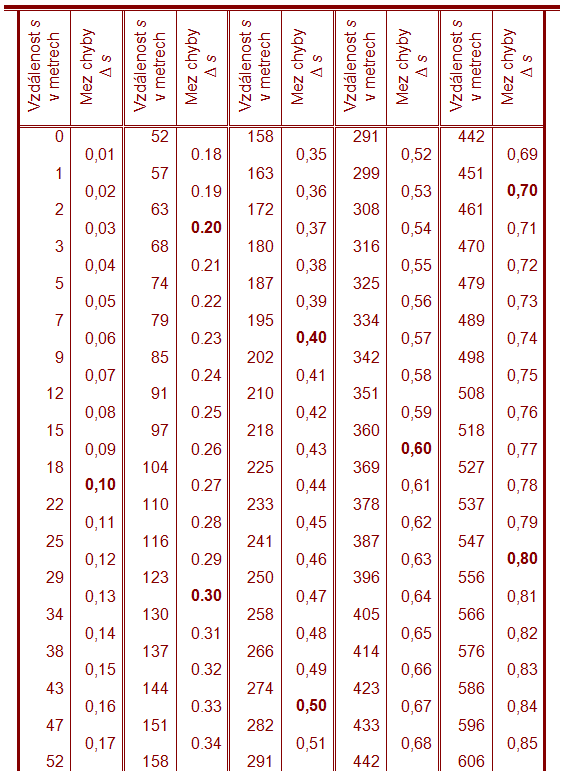 | Vzdálenost s v metrech | Mez chyby Δ s | Vzdálenost s v metrech | Mez chyby Δ s | Vzdálenost s v metrech | Mez chyby Δ s | Vzdálenost s v metrech | Mez chyby Δ s | Vzdálenost s v metrech | Mez chyby Δ s |
|---|---|---|---|---|---|---|---|---|---|
| 0 | | 52 | | 158 | | 291 | | 442 | |
| | 0,01 | | 0.18 | | 0,35 | | 0,52 | | 0,69 |
| 1 | | 57 | | 163 | | 299 | | 451 | |
| | 0,02 | | 0.19 | | 0,36 | | 0,53 | | 0,70 |
| 2 | | 63 | | 172 | | 308 | | 461 | |
| | 0,03 | | 0.20 | | 0,37 | | 0,54 | | 0,71 |
| 3 | | 68 | | 180 | | 316 | | 470 | |
| | 0,04 | | 0.21 | | 0,38 | | 0,55 | | 0,72 |
| 5 | | 74 | | 187 | | 325 | | 479 | |
| | 0,05 | | 0.22 | | 0,39 | | 0,56 | | 0,73 |
| 7 | | 79 | | 195 | | 334 | | 489 | |
| | 0,06 | | 0.23 | | 0,40 | | 0,57 | | 0,74 |
| 9 | | 85 | | 202 | | 342 | | 498 | |
| | 0,07 | | 0.24 | | 0,41 | | 0,58 | | 0,75 |
| 12 | | 91 | | 210 | | 351 | | 508 | |
| | 0,08 | | 0.25 | | 0,42 | | 0,59 | | 0,76 |
| 15 | | 97 | | 218 | | 360 | | 518 | |
| | 0,09 | | 0.26 | | 0,43 | | 0,60 | | 0,77 |
| 18 | | 104 | | 225 | | 369 | | 527 | |
| | 0,10 | | 0.27 | | 0,44 | | 0,61 | | 0,78 |
| 22 | | 110 | | 233 | | 378 | | 537 | |
| | 0,11 | | 0.28 | | 0,45 | | 0,62 | | 0,79 |
| 25 | | 116 | | 241 | | 387 | | 547 | |
| | 0,12 | | 0.29 | | 0,46 | | 0,63 | | 0,80 |
| 29 | | 123 | | 250 | | 396 | | 556 | |
| | 0,13 | | 0.30 | | 0,47 | | 0,64 | | 0,81 |
| 34 | | 130 | | 258 | | 405 | | 566 | |
| | 0,14 | | 0.31 | | 0,48 | | 0,65 | | 0,82 |
| 38 | | 137 | | 266 | | 414 | | 576 | |
| | 0,15 | | 0.32 | | 0,49 | | 0,66 | | 0,83 |
| 43 | | 144 | | 274 | | 423 | | 586 | |
| | 0,16 | | 0.33 | | 0,50 | | 0,67 | | 0,84 |
| 47 | | 151 | | 282 | | 433 | | 596 | |
| | 0,17 | | 0.34 | | 0,51 | | 0,68 | | 0,85 |
| 52 | | 158 | | 291 | | 442 | | 606 | |